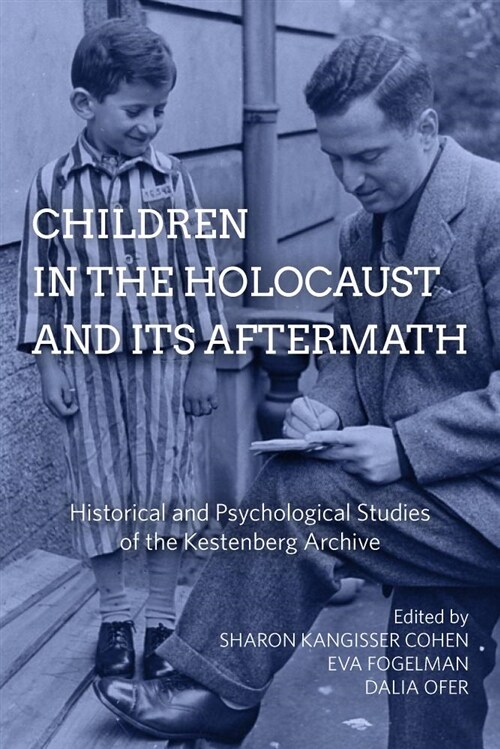 CHILDREN IN THE HOLOCAUST AND ITS AFTERMATH

Historical and Psychological Studies of the Kestenberg Archive

Edited by
SHARON KANGISSER COHEN
EVA FOGELMAN
DALIA OFER